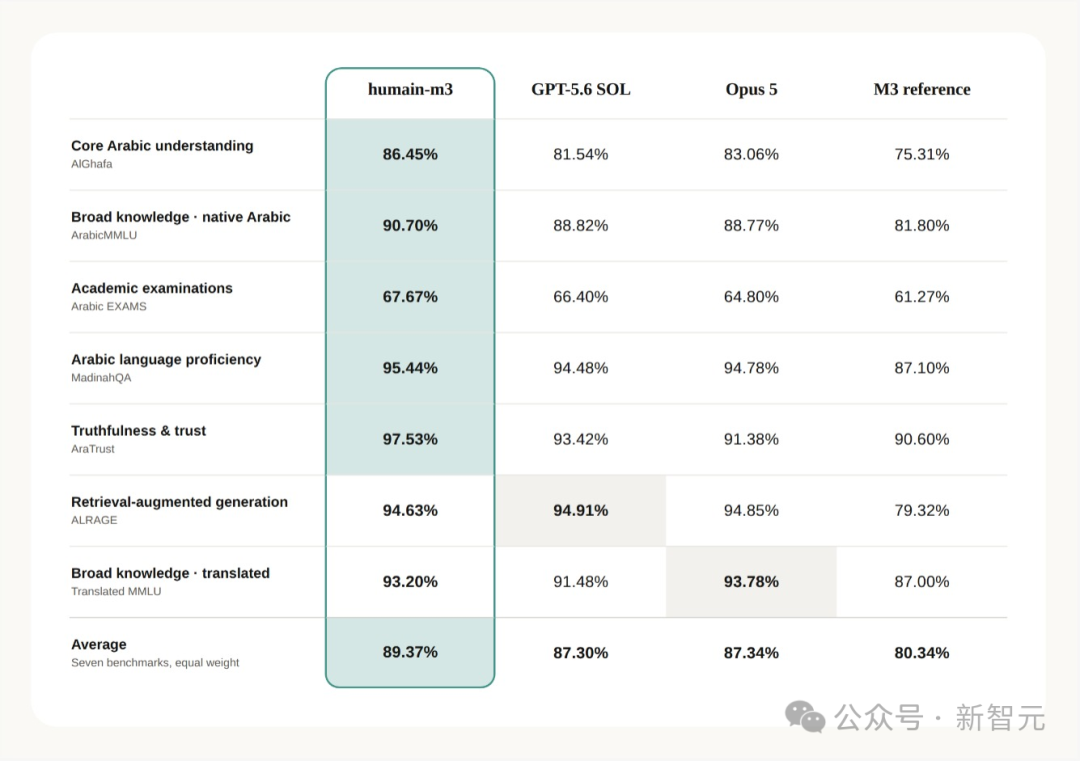 | | humain-m3 | GPT-5.6 SOL | Opus 5 | M3 reference |
|---|---|---|---|---|
| Core Arabic understanding AlGhafa | 86.45% | 81.54% | 83.06% | 75.31% |
| Broad knowledge · native Arabic ArabicMMLU | 90.70% | 88.82% | 88.77% | 81.80% |
| Academic examinations Arabic EXAMS | 67.67% | 66.40% | 64.80% | 61.27% |
| Arabic language proficiency MadinahQA | 95.44% | 94.48% | 94.78% | 87.10% |
| Truthfulness & trust AraTrust | 97.53% | 93.42% | 91.38% | 90.60% |
| Retrieval-augmented generation ALRAGE | 94.63% | 94.91% | 94.85% | 79.32% |
| Broad knowledge · translated Translated MMLU | 93.20% | 91.48% | 93.78% | 87.00% |
| Average Seven benchmarks, equal weight | 89.37% | 87.30% | 87.34% | 80.34% |

公众号 · 新智元